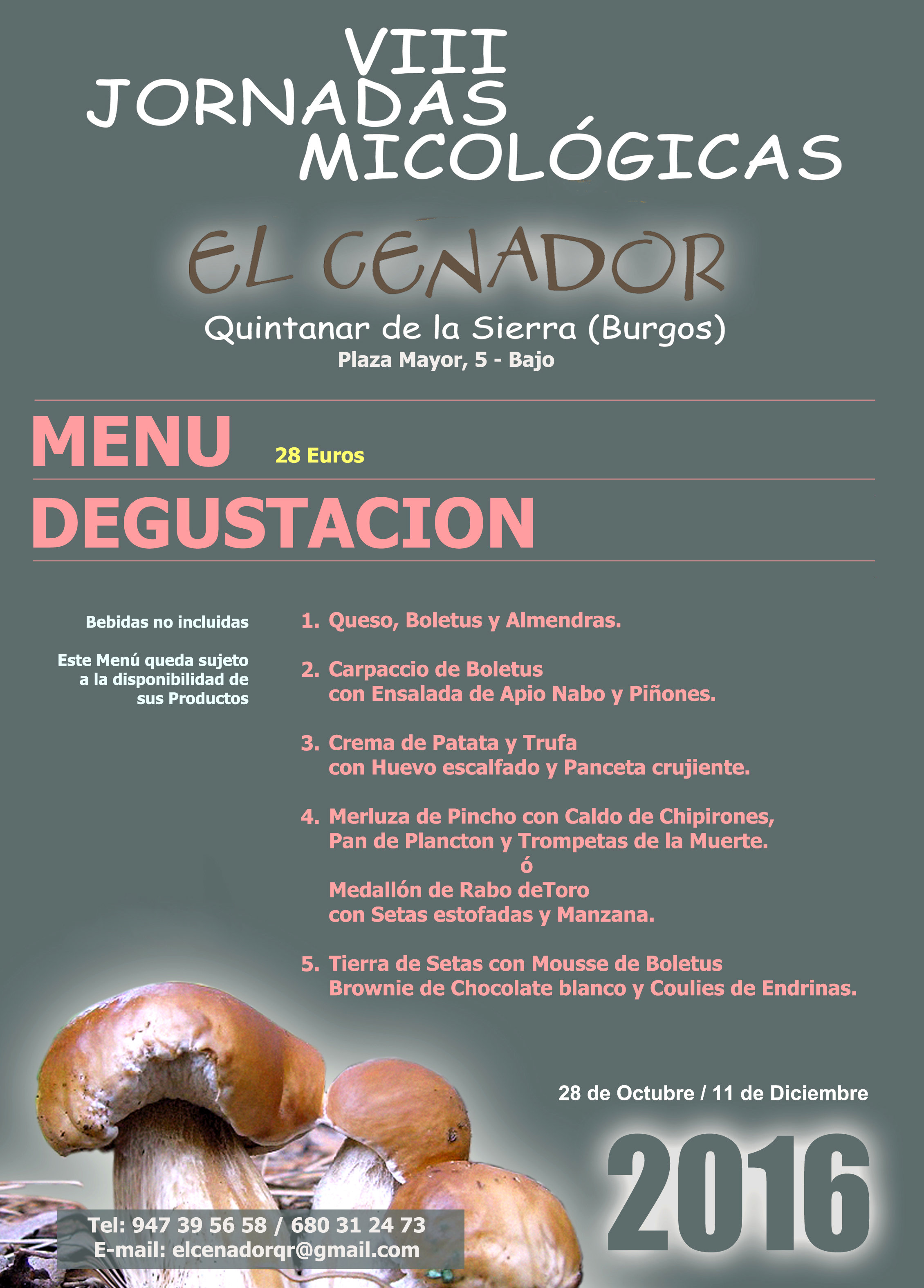 VIII
JORNADAS
MICOLÓGICAS

EL CENADOR

Quintanar de la Sierra (Burgos)
Plaza Mayor, 5 - Bajo

MENU 28 Euros

DEGUSTACION

Bebidas no incluidas

Este Menú queda sujeto a la disponibilidad de sus Productos

1. Queso, Boletus y Almendras.

2. Carpaccio de Boletus con Ensalada de Apio Nabo y Piñones.

3. Crema de Patata y Trufa con Huevo escalfado y Panceta crujiente.

4. Merluza de Pincho con Caldo de Chipirones, Pan de Plancton y Trompetas de la Muerte.
ó
Medallón de Rabo deToro con Setas estofadas y Manzana.

5. Tierra de Setas con Mousse de Boletus Brownie de Chocolate blanco y Coulies de Endrinas.

28 de Octubre / 11 de Diciembre

2016

Tel: 947 39 56 58 / 680 31 24 73
E-mail: elcenadorqr@gmail.com